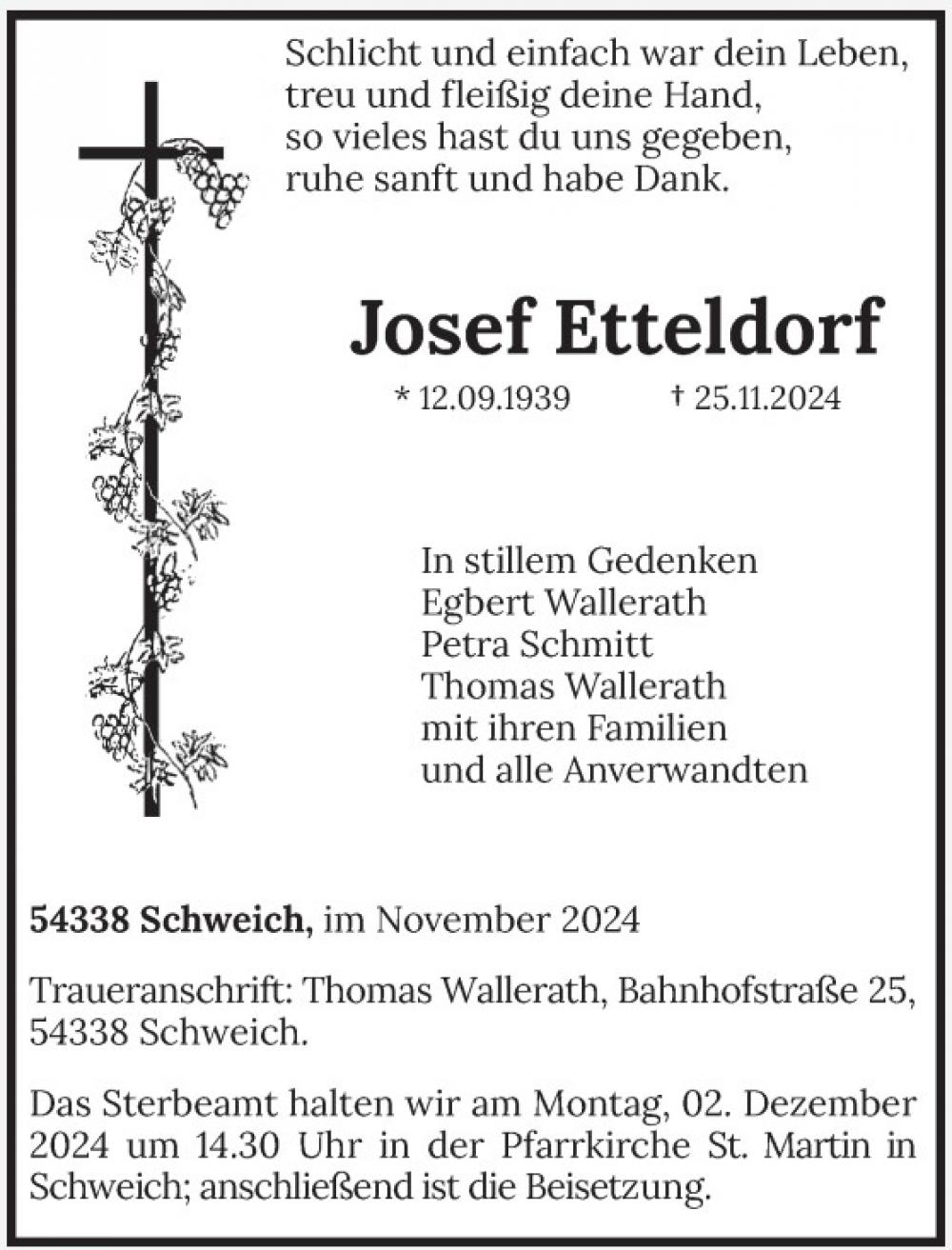 Schlicht und einfach war dein Leben,
treu und fleißig deine Hand,
so vieles hast du uns gegeben,
ruhe sanft und habe Dank.

Josef Etteldorf

* 12.09.1939 † 25.11.2024

In stillem Gedenken
Egbert Wallerath
Petra Schmitt
Thomas Wallerath
mit ihren Familien
und alle Anverwandten

54338 Schweich, im November 2024

Traueranschrift: Thomas Wallerath, Bahnhofstraße 25, 54338 Schweich.

Das Sterbeamt halten wir am Montag, 02. Dezember 2024 um 14.30 Uhr in der Pfarrkirche St. Martin in Schweich; anschließend ist die Beisetzung.